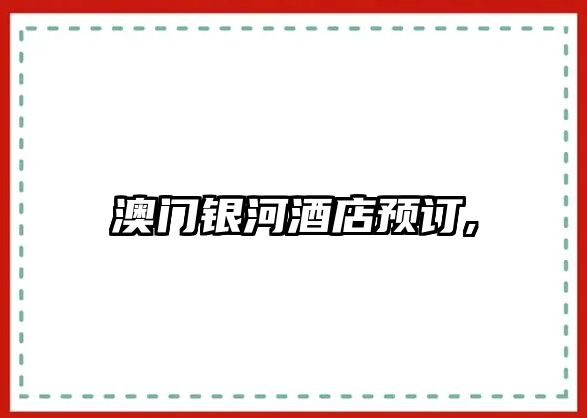 澳门银河酒店预订，